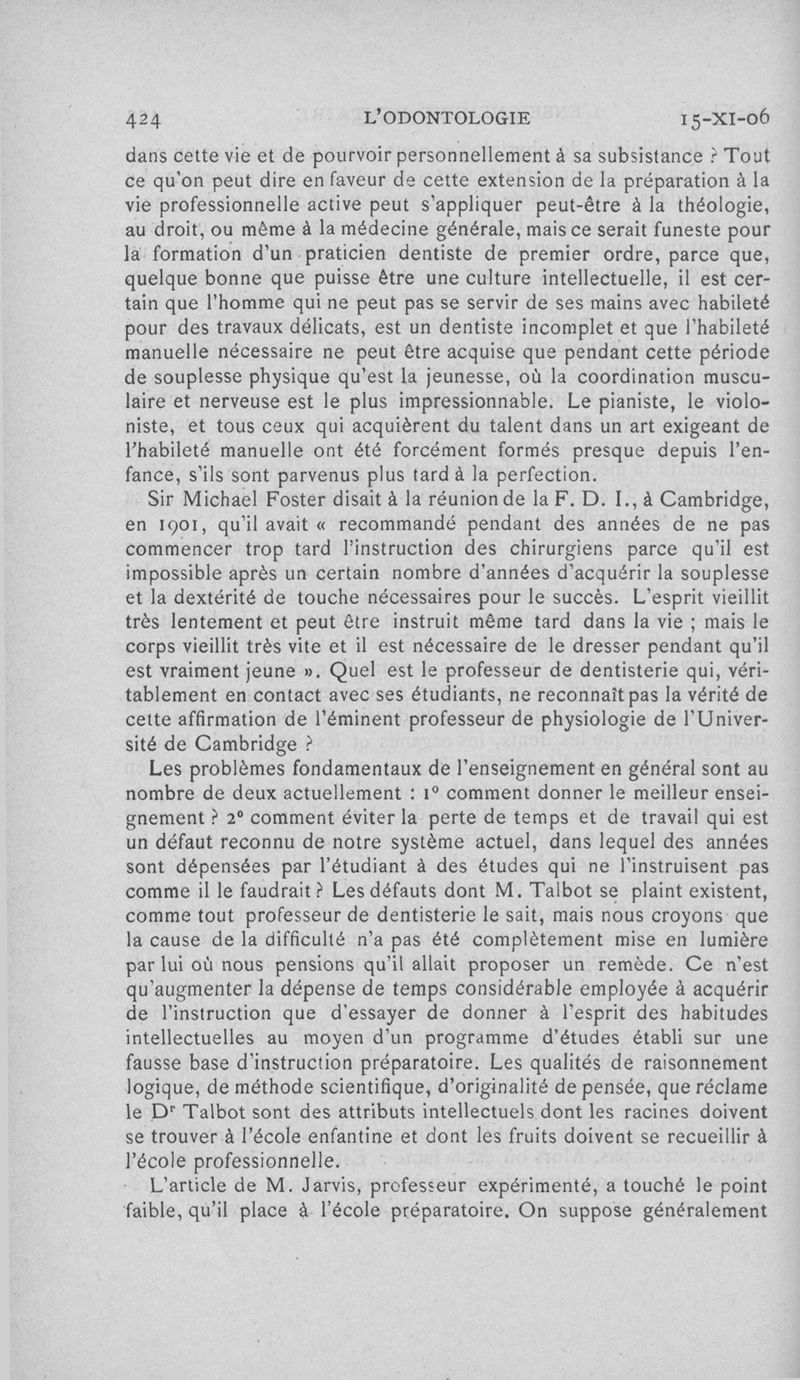 424 L'ODONTOLOGIE 15-XI-06

dans cette vie et de pourvoir personnellement à sa subsistance ? Tout ce qu'on peut dire en faveur de cette extension de la préparation à la vie professionnelle active peut s'appliquer peut-être à la théologie, au droit, ou même à la médecine générale, mais ce serait funeste pour la formation d'un praticien dentiste de premier ordre, parce que, quelque bonne que puisse être une culture intellectuelle, il est certain que l'homme qui ne peut pas se servir de ses mains avec habileté pour des travaux délicats, est un dentiste incomplet et que l'habileté manuelle nécessaire ne peut être acquise que pendant cette période de souplesse physique qu'est la jeunesse, où la coordination musculaire et nerveuse est le plus impressionnable. Le pianiste, le violoniste, et tous ceux qui acquièrent du talent dans un art exigeant de l'habileté manuelle ont été forcément formés presque depuis l'enfance, s'ils sont parvenus plus tard à la perfection.

Sir Michael Foster disait à la réunion de la F. D. I., à Cambridge, en 1901, qu'il avait « recommandé pendant des années de ne pas commencer trop tard l'instruction des chirurgiens parce qu'il est impossible après un certain nombre d'années d'acquérir la souplesse et la dextérité de touche nécessaires pour le succès. L'esprit vieillit très lentement et peut être instruit même tard dans la vie ; mais le corps vieillit très vite et il est nécessaire de le dresser pendant qu'il est vraiment jeune ». Quel est le professeur de dentisterie qui, véritablement en contact avec ses étudiants, ne reconnaît pas la vérité de cette affirmation de l'éminent professeur de physiologie de l'Université de Cambridge ?

Les problèmes fondamentaux de l'enseignement en général sont au nombre de deux actuellement : 1° comment donner le meilleur enseignement ? 2° comment éviter la perte de temps et de travail qui est un défaut reconnu de notre système actuel, dans lequel des années sont dépensées par l'étudiant à des études qui ne l'instruisent pas comme il le faudrait ? Les défauts dont M. Talbot se plaint existent, comme tout professeur de dentisterie le sait, mais nous croyons que la cause de la difficulté n'a pas été complètement mise en lumière par lui où nous pensions qu'il allait proposer un remède. Ce n'est qu'augmenter la dépense de temps considérable employée à acquérir de l'instruction que d'essayer de donner à l'esprit des habitudes intellectuelles au moyen d'un programme d'études établi sur une fausse base d'instruction préparatoire. Les qualités de raisonnement logique, de méthode scientifique, d'originalité de pensée, que réclame le Dr Talbot sont des attributs intellectuels dont les racines doivent se trouver à l'école enfantine et dont les fruits doivent se recueillir à l'école professionnelle.

L'article de M. Jarvis, professeur expérimenté, a touché le point faible, qu'il place à l'école préparatoire. On suppose généralement